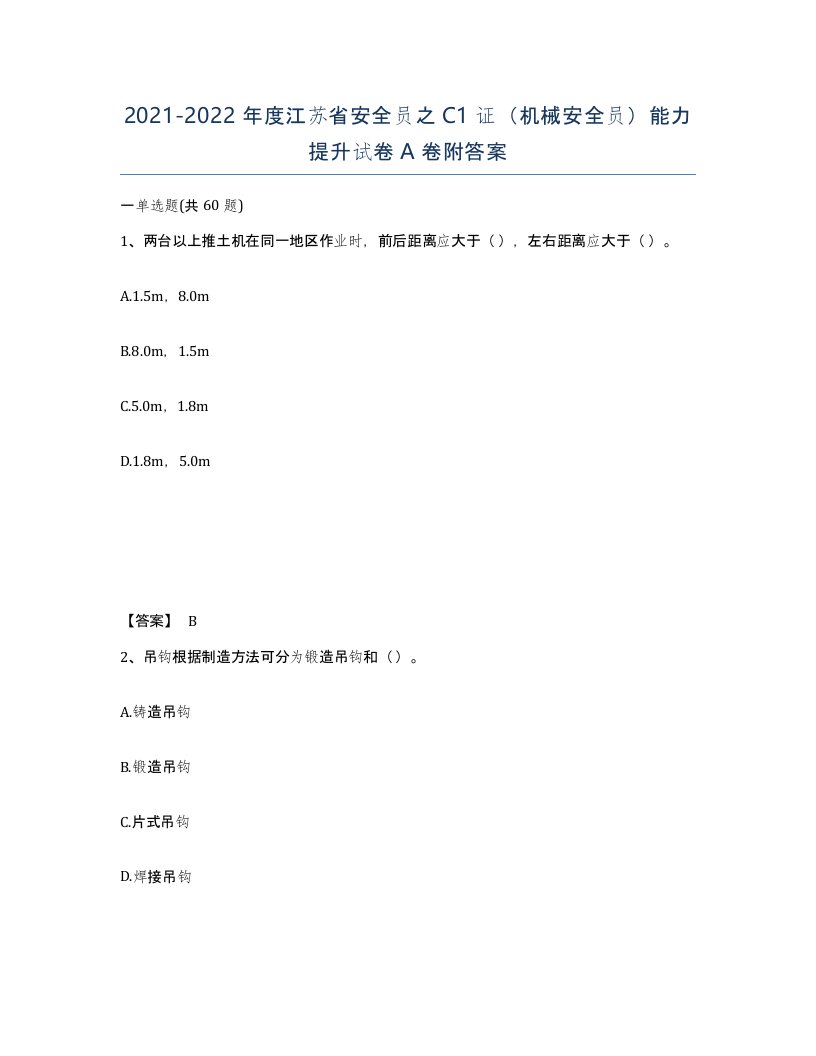 2021-2022 年度江苏省安全员之 C1 证（机械安全员）能力提升试卷 A 卷附答案

一单选题(共 60 题)

1、两台以上推土机在同一地区作业时，前后距离应大于（），左右距离应大于（）。

A.1.5m，8.0m

B.8.0m，1.5m

C.5.0m，1.8m

D.1.8m，5.0m

【答案】 B

2、吊钩根据制造方法可分为锻造吊钩和（）。

A.铸造吊钩

B.锻造吊钩

C.片式吊钩

D.焊接吊钩